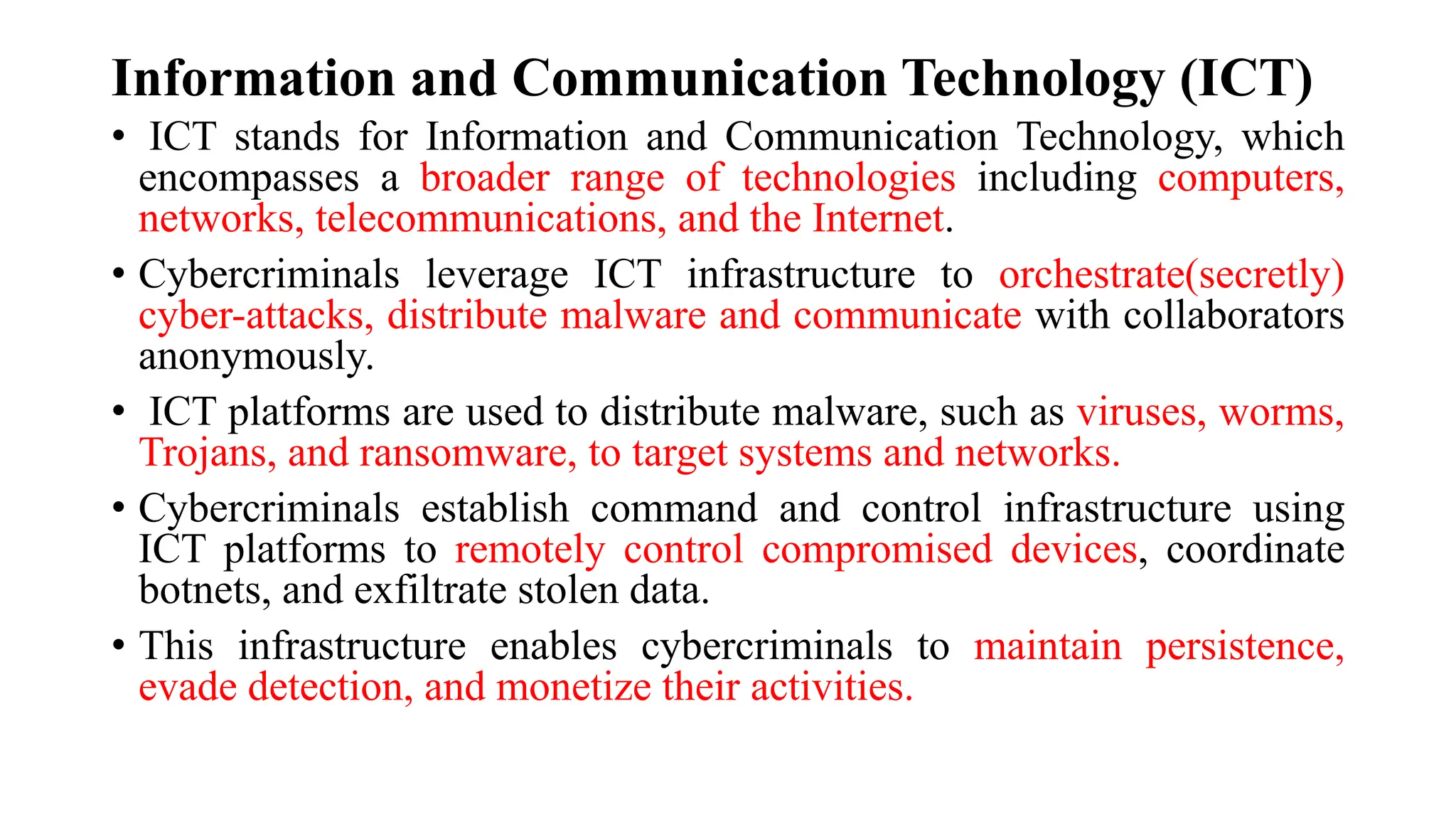 Information and Communication Technology (ICT)

• ICT stands for Information and Communication Technology, which encompasses a broader range of technologies including computers, networks, telecommunications, and the Internet.

• Cybercriminals leverage ICT infrastructure to orchestrate(secretly) cyber-attacks, distribute malware and communicate with collaborators anonymously.

• ICT platforms are used to distribute malware, such as viruses, worms, Trojans, and ransomware, to target systems and networks.

• Cybercriminals establish command and control infrastructure using ICT platforms to remotely control compromised devices, coordinate botnets, and exfiltrate stolen data.

• This infrastructure enables cybercriminals to maintain persistence, evade detection, and monetize their activities.